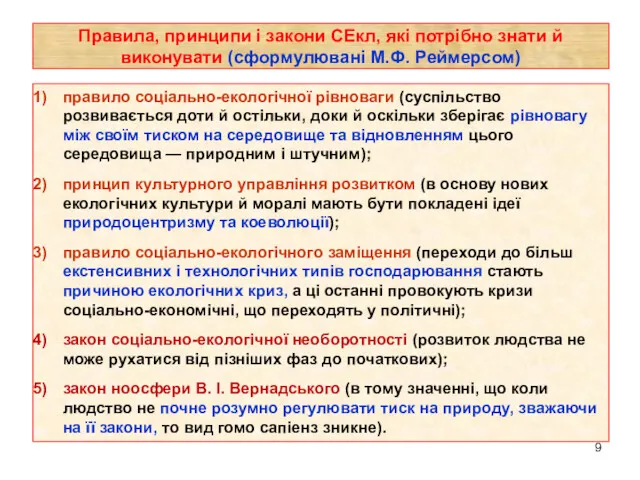 Правила, принципи і закони СЕкл, які потрібно знати й виконувати (сформулювані М.Ф. Реймерсом)

1) правило соціально-екологічної рівноваги (суспільство розвивається доти й остільки, доки й оскільки зберігає рівновагу між своїм тиском на середовище та відновленням цього середовища — природним і штучним);

2) принцип культурного управління розвитком (в основу нових екологічних культури й моралі мають бути покладені ідеї природоцентризму та коеволюції);

3) правило соціально-екологічного заміщення (переходи до більш екстенсивних і технологічних типів господарювання стають причиною екологічних криз, а ці останні провокують кризи соціально-економічні, що переходять у політичні);

4) закон соціально-екологічної необоротності (розвиток людства не може рухатися від пізніших фаз до початкових);

5) закон ноосфери В. І. Вернадського (в тому значенні, що коли людство не почне розумно регулювати тиск на природу, зважаючи на її закони, то вид гомо сапієнз зникне).

9